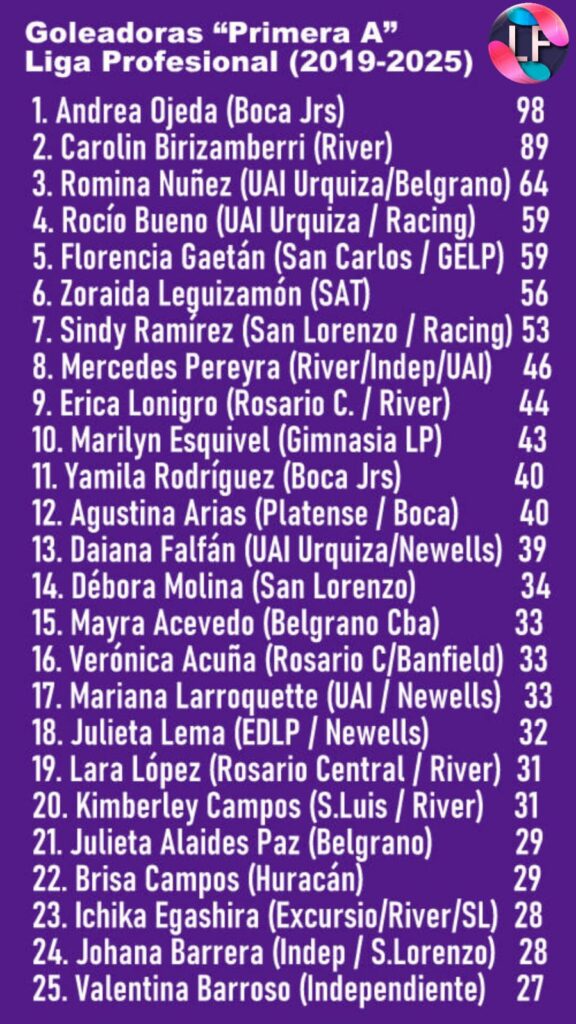 Goleadoras "Primera A"
Liga Profesional (2019-2025)

LF

1. Andrea Ojeda (Boca Jrs) 98
2. Carolin Birizamberri (River) 89
3. Romina Nuñez (UAI Urquiza/Belgrano) 64
4. Rocío Bueno (UAI Urquiza / Racing) 59
5. Florencia Gaetán (San Carlos / GELP) 59
6. Zoraida Leguizamón (SAT) 56
7. Sindy Ramírez (San Lorenzo / Racing) 53
8. Mercedes Pereyra (River/Indep/UAI) 46
9. Erica Lonigro (Rosario C. / River) 44
10. Marilyn Esquivel (Gimnasia LP) 43
11. Yamila Rodríguez (Boca Jrs) 40
12. Agustina Arias (Platense / Boca) 40
13. Daiana Falfán (UAI Urquiza/Newells) 39
14. Débora Molina (San Lorenzo) 34
15. Mayra Acevedo (Belgrano Cba) 33
16. Verónica Acuña (Rosario C/Banfield) 33
17. Mariana Larroquette (UAI / Newells) 33
18. Julieta Lema (EDLP / Newells) 32
19. Lara López (Rosario Central / River) 31
20. Kimberley Campos (S.Luis / River) 31
21. Julieta Alaides Paz (Belgrano) 29
22. Brisa Campos (Huracán) 29
23. Ichika Egashira (Excursio/River/SL) 28
24. Johana Barrera (Indep / S.Lorenzo) 28
25. Valentina Barroso (Independiente) 27